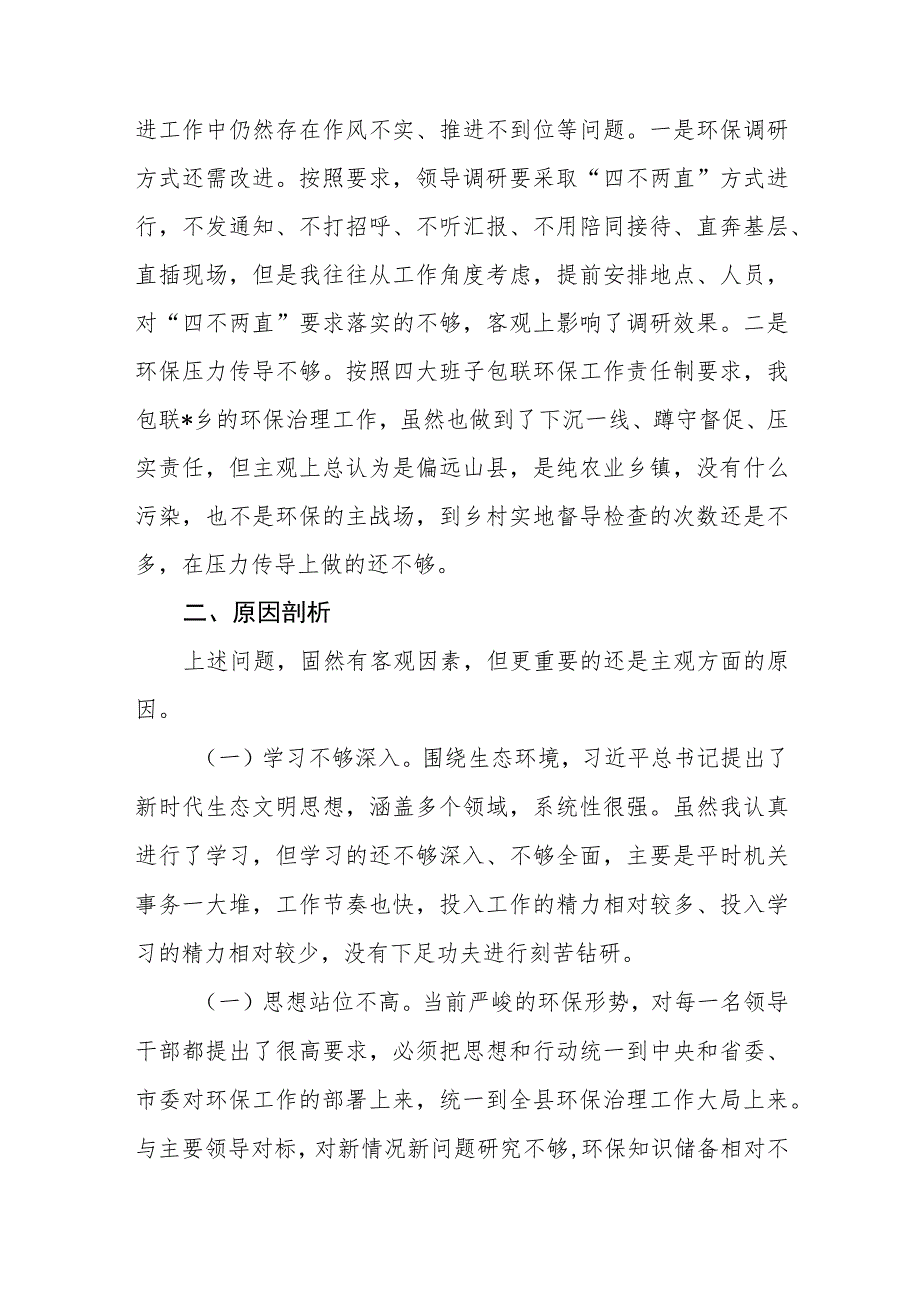 进工作中仍然存在作风不实、推进不到位等问题。一是环保调研方式还需改进。按照要求，领导调研要采取“四不两直”方式进行，不发通知、不打招呼、不听汇报、不用陪同接待、直奔基层、直插现场，但是我往往从工作角度考虑，提前安排地点、人员，对“四不两直”要求落实的不够，客观上影响了调研效果。二是环保压力传导不够。按照四大班子包联环保工作责任制要求，我包联*乡的环保治理工作，虽然也做到了下沉一线、蹲守督促、压实责任，但主观上总认为是偏远山县，是纯农业乡镇，没有什么污染，也不是环保的主战场，到乡村实地督导检查的次数还是不多，在压力传导上做的还不够。

二、原因剖析

上述问题，固然有客观因素，但更重要的还是主观方面的原因。

（一）学习不够深入。围绕生态环境，习近平总书记提出了新时代生态文明思想，涵盖多个领域，系统性很强。虽然我认真进行了学习，但学习的还不够深入、不够全面，主要是平时机关事务一大堆，工作节奏也快，投入工作的精力相对较多、投入学习的精力相对较少，没有下足功夫进行刻苦钻研。

（一）思想站位不高。当前严峻的环保形势，对每一名领导干部都提出了很高要求，必须把思想和行动统一到中央和省委、市委对环保工作的部署上来，统一到全县环保治理工作大局上来。与主要领导对标，对新情况新问题研究不够，环保知识储备相对不